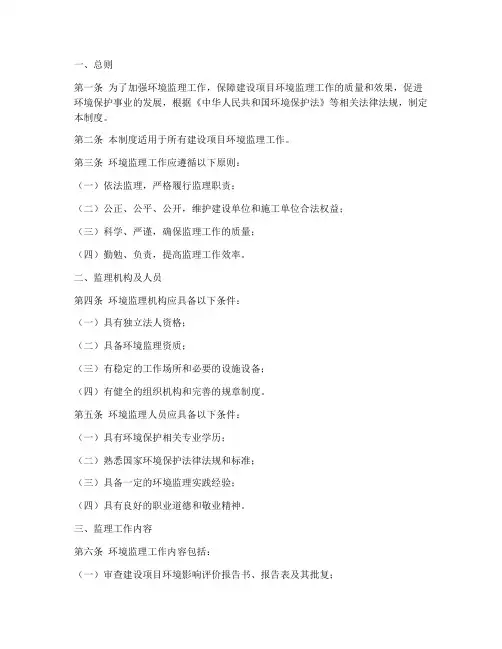 一、总则

第一条 为了加强环境监理工作，保障建设项目环境监理工作的质量和效果，促进环境保护事业的发展，根据《中华人民共和国环境保护法》等相关法律法规，制定本制度。

第二条 本制度适用于所有建设项目环境监理工作。

第三条 环境监理工作应遵循以下原则：

（一）依法监理，严格履行监理职责；

（二）公正、公平、公开，维护建设单位和施工单位合法权益；

（三）科学、严谨，确保监理工作的质量；

（四）勤勉、负责，提高监理工作效率。

二、监理机构及人员

第四条 环境监理机构应具备以下条件：

（一）具有独立法人资格；

（二）具备环境监理资质；

（三）有稳定的工作场所和必要的设施设备；

（四）有健全的组织机构和完善的规章制度。

第五条 环境监理人员应具备以下条件：

（一）具有环境保护相关专业学历；

（二）熟悉国家环境保护法律法规和标准；

（三）具备一定的环境监理实践经验；

（四）具有良好的职业道德和敬业精神。

三、监理工作内容

第六条 环境监理工作内容包括：

（一）审查建设项目环境影响评价报告书、报告表及其批复；